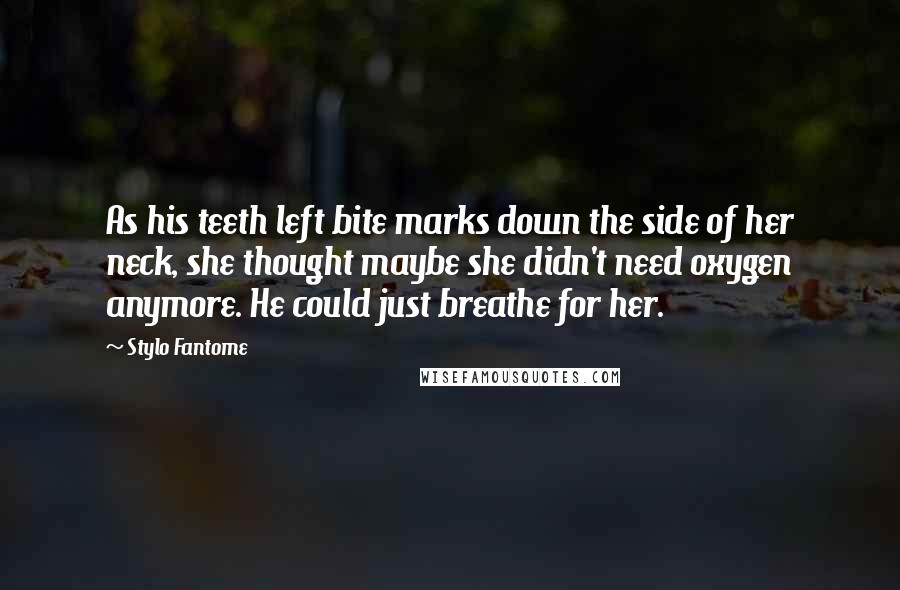 As his teeth left bite marks down the side of her neck, she thought maybe she didn't need oxygen anymore. He could just breathe for her.

~ Stylo Fantome

WISEFAMOUSQUOTES.COM